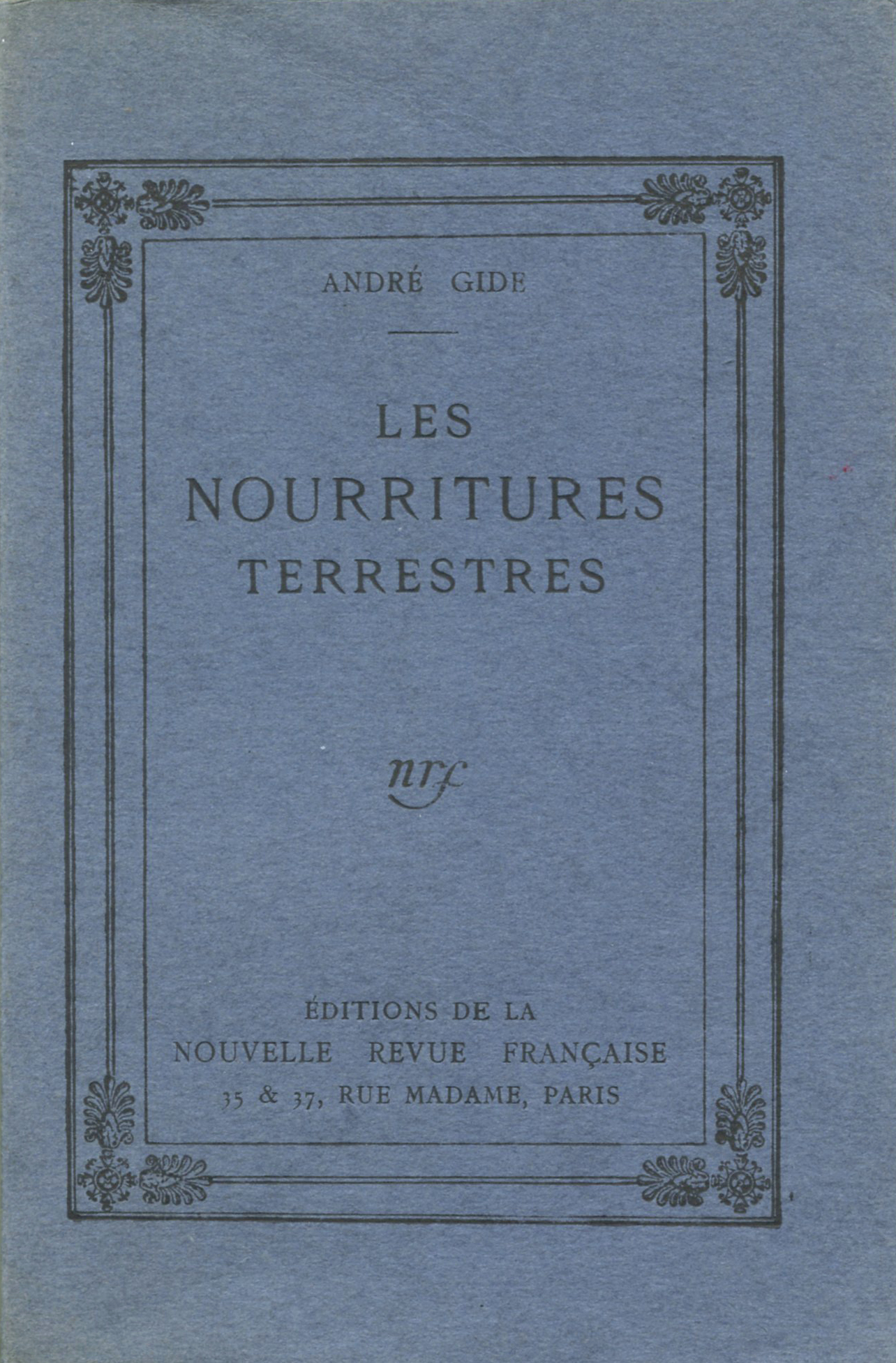 ANDRÉ GIDE

LES NOURRITURES TERRESTRES

nrf

ÉDITIONS DE LA NOUVELLE REVUE FRANÇAISE 35 & 37, RUE MADAME, PARIS